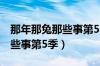 那年那兔那些事第5

些事第5季）